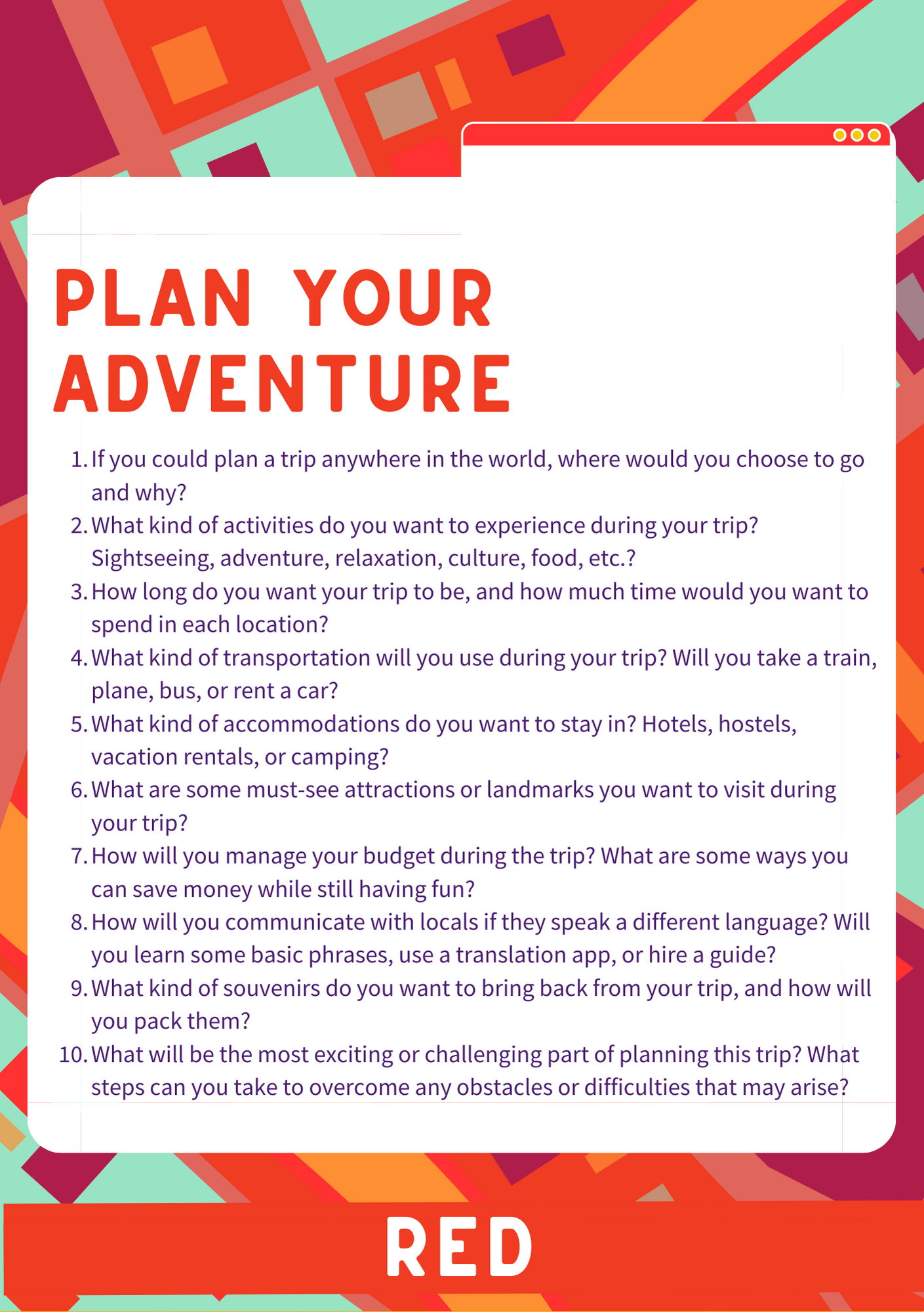 PLAN YOUR ADVENTURE

1. If you could plan a trip anywhere in the world, where would you choose to go and why?
2. What kind of activities do you want to experience during your trip? Sightseeing, adventure, relaxation, culture, food, etc.?
3. How long do you want your trip to be, and how much time would you want to spend in each location?
4. What kind of transportation will you use during your trip? Will you take a train, plane, bus, or rent a car?
5. What kind of accommodations do you want to stay in? Hotels, hostels, vacation rentals, or camping?
6. What are some must-see attractions or landmarks you want to visit during your trip?
7. How will you manage your budget during the trip? What are some ways you can save money while still having fun?
8. How will you communicate with locals if they speak a different language? Will you learn some basic phrases, use a translation app, or hire a guide?
9. What kind of souvenirs do you want to bring back from your trip, and how will you pack them?
10. What will be the most exciting or challenging part of planning this trip? What steps can you take to overcome any obstacles or difficulties that may arise?

RED